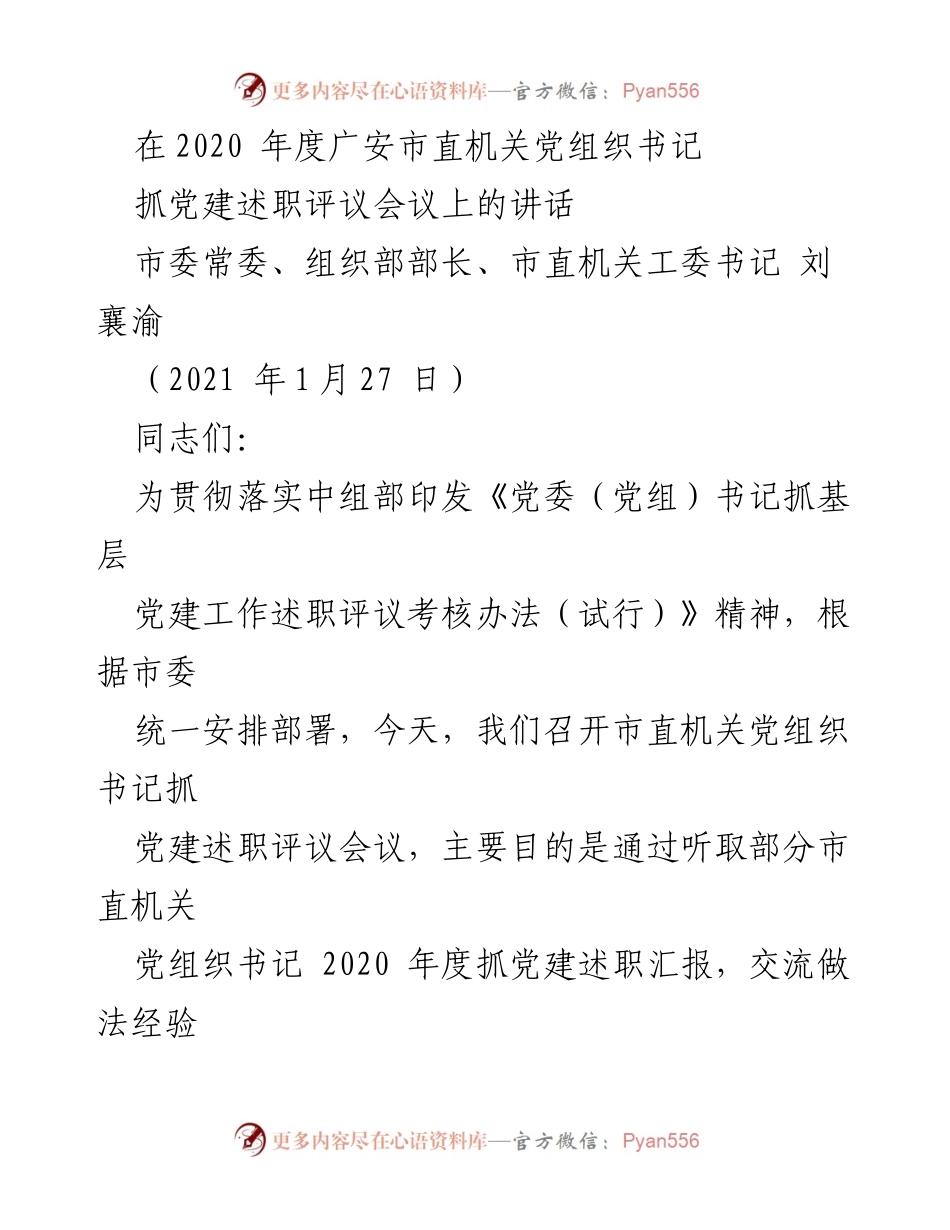 更多内容尽在心语资料库—官方微信：Pyan556

在 2020 年度广安市直机关党组织书记

抓党建述职评议会议上的讲话

市委常委、组织部部长、市直机关工委书记 刘襄渝

（2021 年 1 月 27 日）

同志们：

为贯彻落实中组部印发《党委（党组）书记抓基层

党建工作述职评议考核办法（试行）》精神，根据市委

统一安排部署，今天，我们召开市直机关党组织书记抓

党建述职评议会议，主要目的是通过听取部分市直机关

党组织书记 2020 年度抓党建述职汇报，交流做法经验

更多内容尽在心语资料库—官方微信：Pyan556